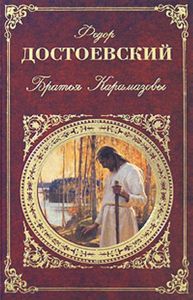 Федор
ДОСТОЕВСКИЙ
Братья Карамазовы